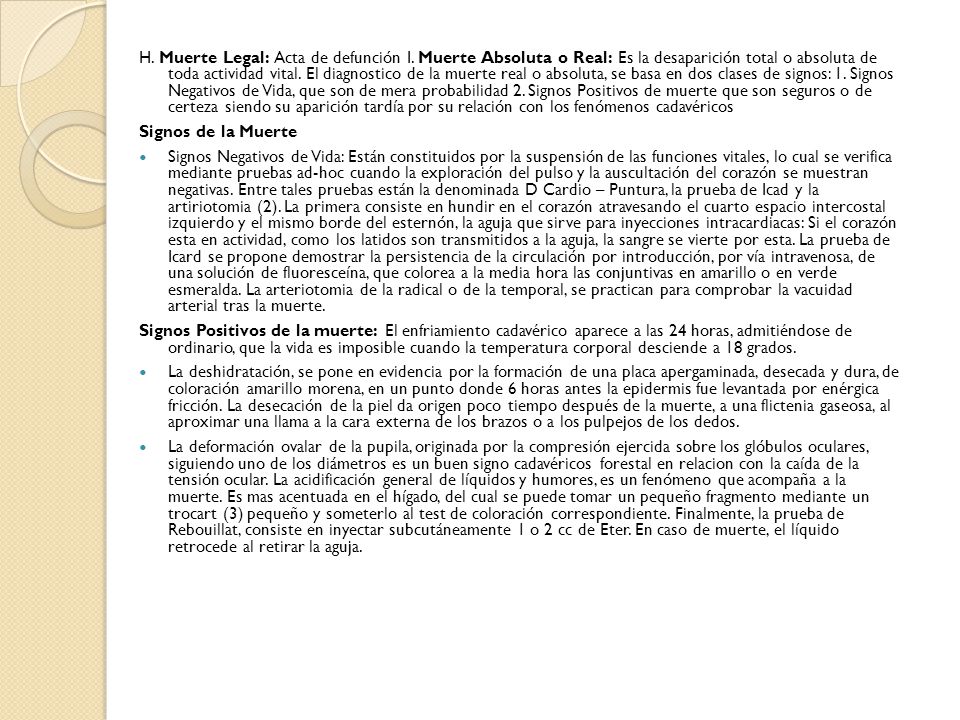 H. **Muerte Legal:** Acta de defunción I. **Muerte Absoluta o Real:** Es la desaparición total o absoluta de toda actividad vital. El diagnostico de la muerte real o absoluta, se basa en dos clases de signos: 1. Signos Negativos de Vida, que son de mera probabilidad 2. Signos Positivos de muerte que son seguros o de certeza siendo su aparición tardía por su relación con los fenómenos cadavéricos

**Signos de la Muerte**

Signos Negativos de Vida: Están constituidos por la suspensión de las funciones vitales, lo cual se verifica mediante pruebas ad-hoc cuando la exploración del pulso y la auscultación del corazón se muestran negativas. Entre tales pruebas están la denominada D Cardio – Puntura, la prueba de Icad y la artiriotomia (2). La primera consiste en hundir en el corazón atravesando el cuarto espacio intercostal izquierdo y el mismo borde del esternón, la aguja que sirve para inyecciones intracardiacas: Si el corazón esta en actividad, como los latidos son transmitidos a la aguja, la sangre se vierte por esta. La prueba de Icard se propone demostrar la persistencia de la circulación por introducción, por vía intravenosa, de una solución de fluoresceína, que colorea a la media hora las conjuntivas en amarillo o en verde esmeralda. La arteriotomia de la radical o de la temporal, se practican para comprobar la vacuidad arterial tras la muerte.

**Signos Positivos de la muerte:** El enfriamiento cadavérico aparece a las 24 horas, admitiéndose de ordinario, que la vida es imposible cuando la temperatura corporal desciende a 18 grados.

La deshidratación, se pone en evidencia por la formación de una placa apergaminada, desecada y dura, de coloración amarillo morena, en un punto donde 6 horas antes la epidermis fue levantada por enérgica fricción. La desecación de la piel da origen poco tiempo después de la muerte, a una flictenia gaseosa, al aproximar una llama a la cara externa de los brazos o a los pulpejos de los dedos.

La deformación ovalar de la pupila, originada por la compresión ejercida sobre los glóbulos oculares, siguiendo uno de los diámetros es un buen signo cadavéricos forestal en relacion con la caída de la tensión ocular. La acidificación general de líquidos y humores, es un fenómeno que acompaña a la muerte. Es mas acentuada en el hígado, del cual se puede tomar un pequeño fragmento mediante un trocart (3) pequeño y someterlo al test de coloración correspondiente. Finalmente, la prueba de Rebouillat, consiste en inyectar subcutáneamente 1 o 2 cc de Eter. En caso de muerte, el líquido retrocede al retirar la aguja.